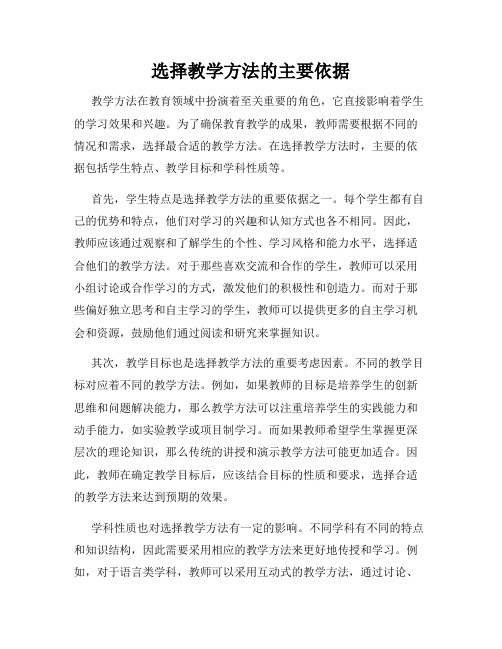 选择教学方法的主要依据

教学方法在教育领域中扮演着至关重要的角色，它直接影响着学生的学习效果和兴趣。为了确保教育教学的成果，教师需要根据不同的情况和需求，选择最合适的教学方法。在选择教学方法时，主要的依据包括学生特点、教学目标和学科性质等。

首先，学生特点是选择教学方法的重要依据之一。每个学生都有自己的优势和特点，他们对学习的兴趣和认知方式也各不相同。因此，教师应该通过观察和了解学生的个性、学习风格和能力水平，选择适合他们的教学方法。对于那些喜欢交流和合作的学生，教师可以采用小组讨论或合作学习的方式，激发他们的积极性和创造力。而对于那些偏好独立思考和自主学习的学生，教师可以提供更多的自主学习机会和资源，鼓励他们通过阅读和研究来掌握知识。

其次，教学目标也是选择教学方法的重要考虑因素。不同的教学目标对应着不同的教学方法。例如，如果教师的目标是培养学生的创新思维和问题解决能力，那么教学方法可以注重培养学生的实践能力和动手能力，如实验教学或项目制学习。而如果教师希望学生掌握更深层次的理论知识，那么传统的讲授和演示教学方法可能更加适合。因此，教师在确定教学目标后，应该结合目标的性质和要求，选择合适的教学方法来达到预期的效果。

学科性质也对选择教学方法有一定的影响。不同学科有不同的特点和知识结构，因此需要采用相应的教学方法来更好地传授和学习。例如，对于语言类学科，教师可以采用互动式的教学方法，通过讨论、